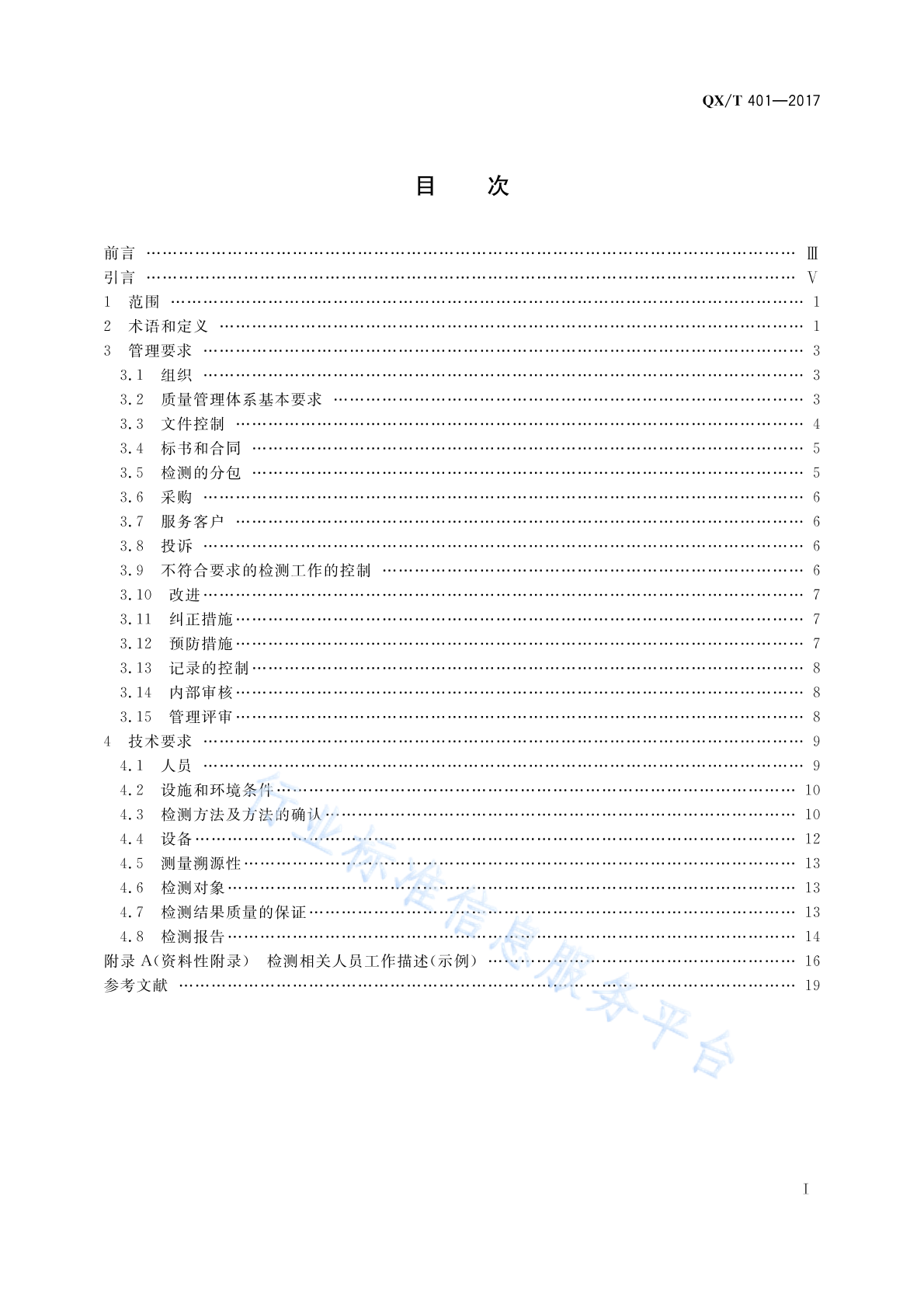 QX/T 401—2017

目　次

前言 …… Ⅲ
引言 …… Ⅴ
1　范围 …… 1
2　术语和定义 …… 1
3　管理要求 …… 3
3.1　组织 …… 3
3.2　质量管理体系基本要求 …… 3
3.3　文件控制 …… 4
3.4　标书和合同 …… 5
3.5　检测的分包 …… 5
3.6　采购 …… 6
3.7　服务客户 …… 6
3.8　投诉 …… 6
3.9　不符合要求的检测工作的控制 …… 6
3.10　改进 …… 7
3.11　纠正措施 …… 7
3.12　预防措施 …… 7
3.13　记录的控制 …… 8
3.14　内部审核 …… 8
3.15　管理评审 …… 8
4　技术要求 …… 9
4.1　人员 …… 9
4.2　设施和环境条件 …… 10
4.3　检测方法及方法的确认 …… 10
4.4　设备 …… 12
4.5　测量溯源性 …… 13
4.6　检测对象 …… 13
4.7　检测结果质量的保证 …… 13
4.8　检测报告 …… 14
附录 A（资料性附录）　检测相关人员工作描述（示例） …… 16
参考文献 …… 19

行业标准信息服务平台

Ⅰ